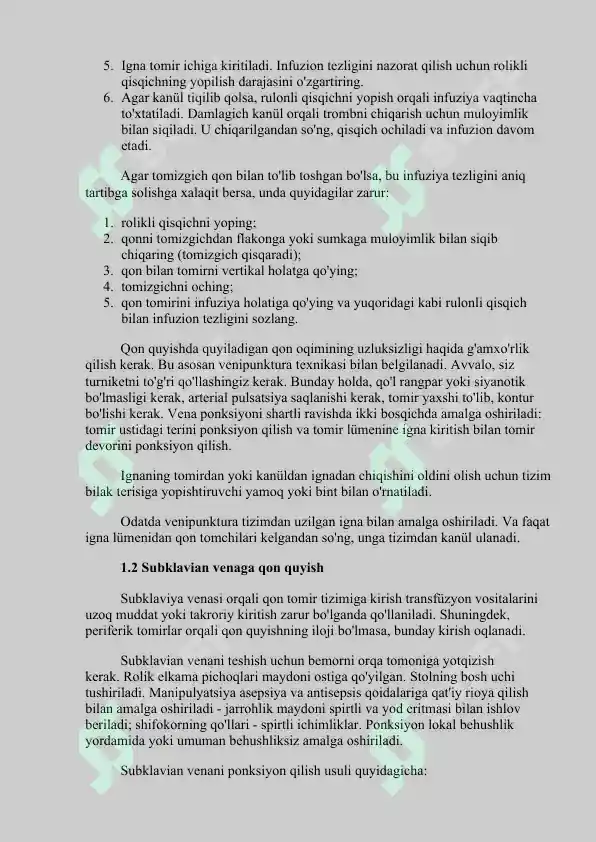 5. Igna tomir ichiga kiritiladi. Infuzion tezligini nazorat qilish uchun rolikli qisqichning yopilish darajasini o'zgartiring.
6. Agar kanül tiqilib qolsa, rulonli qisqichni yopish orqali infuziya vaqtincha to'xtatiladi. Damlagich kanül orqali trombni chiqarish uchun muloyimlik bilan siqiladi. U chiqarilgandan so'ng, qisqich ochiladi va infuzion davom etadi.

Agar tomizgich qon bilan to'lib toshgan bo'lsa, bu infuziya tezligini aniq tartibga solishga xalaqit bersa, unda quyidagilar zarur:

1. rolikli qisqichni yoping;
2. qonni tomizgichdan flakonga yoki sumkaga muloyimlik bilan siqib chiqaring (tomizgich qisqaradi);
3. qon bilan tomirni vertikal holatga qo'ying;
4. tomizgichni oching;
5. qon tomirini infuziya holatiga qo'ying va yuqoridagi kabi rulonli qisqich bilan infuzion tezligini sozlang.

Qon quyishda quyiladigan qon oqimining uzluksizligi haqida g'amxo'rlik qilish kerak. Bu asosan venipunktura texnikasi bilan belgilanadi. Avvalo, siz turniketni to'g'ri qo'llashingiz kerak. Bunday holda, qo'l rangpar yoki siyanotik bo'lmasligi kerak, arterial pulsatsiya saqlanishi kerak, tomir yaxshi to'lib, kontur bo'lishi kerak. Vena ponksiyoni shartli ravishda ikki bosqichda amalga oshiriladi: tomir ustidagi terini ponksiyon qilish va tomir lümenine igna kiritish bilan tomir devorini ponksiyon qilish.

Ignaning tomirdan yoki kanüldan ignadan chiqishini oldini olish uchun tizim bilak terisiga yopishtiruvchi yamoq yoki bint bilan o'rnatiladi.

Odatda venipunktura tizimdan uzilgan igna bilan amalga oshiriladi. Va faqat igna lümenidan qon tomchilari kelgandan so'ng, unga tizimdan kanül ulanadi.

1.2 Subklavian venaga qon quyish

Subklaviya venasi orqali qon tomir tizimiga kirish transfüzyon vositalarini uzoq muddat yoki takroriy kiritish zarur bo'lganda qo'llaniladi. Shuningdek, periferik tomirlar orqali qon quyishning iloji bo'lmasa, bunday kirish oqlanadi.

Subklavian venani teshish uchun bemorni orqa tomoniga yotqizish kerak. Rolik elkama pichoqlari maydoni ostiga qo'yilgan. Stolning bosh uchi tushiriladi. Manipulyatsiya asepsiya va antisepsis qoidalariga qat'iy rioya qilish bilan amalga oshiriladi - jarrohlik maydoni spirtli va yod eritmasi bilan ishlov beriladi; shifokorning qo'llari - spirtli ichimliklar. Ponksiyon lokal behushlik yordamida yoki umuman behushliksiz amalga oshiriladi.

Subklavian venani ponksiyon qilish usuli quyidagicha: